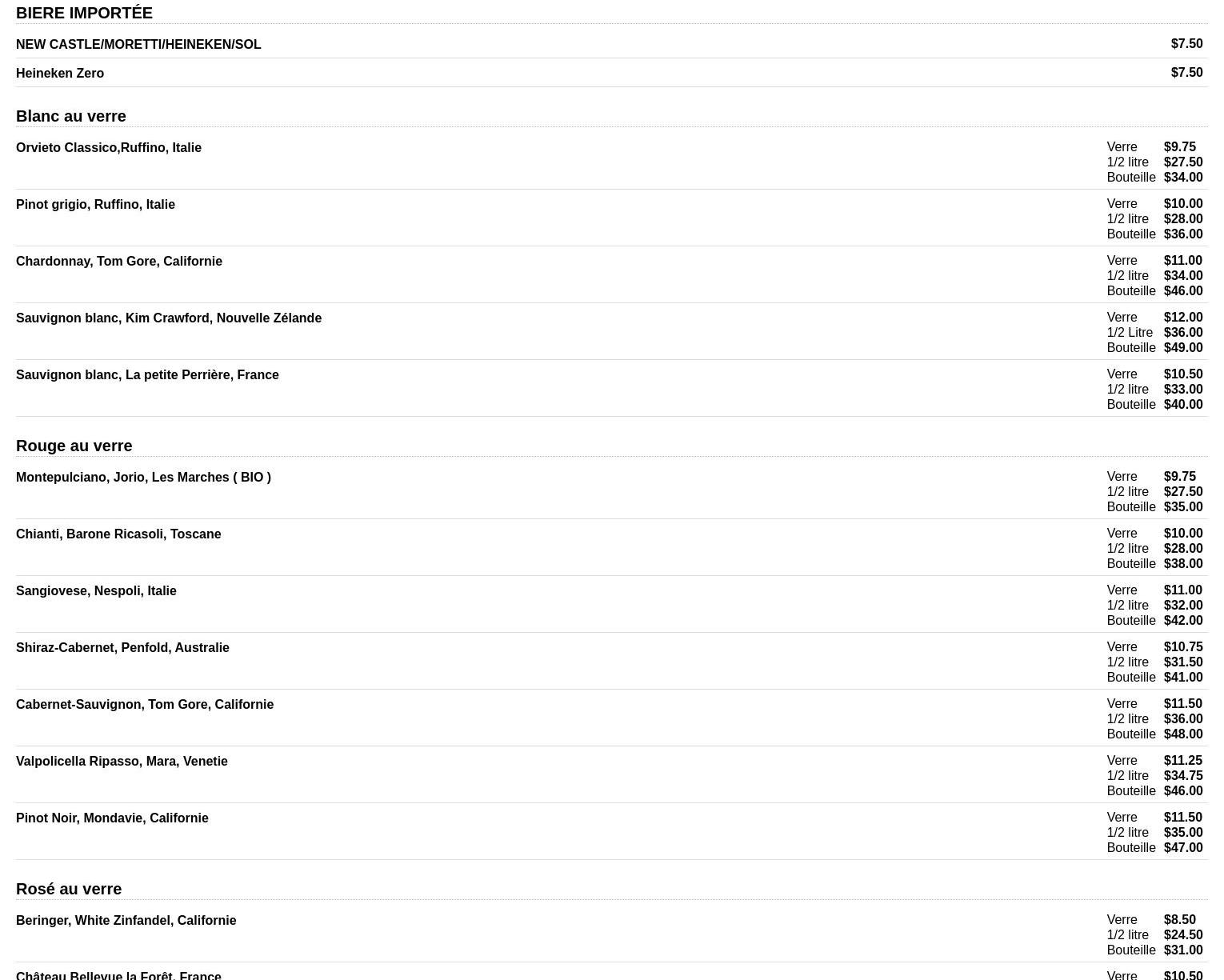 BIERE IMPORTÉE

NEW CASTLE/MORETTI/HEINEKEN/SOL $7.50

Heineken Zero $7.50

Blanc au verre

Orvieto Classico,Ruffino, Italie
Verre $9.75
1/2 litre $27.50
Bouteille $34.00

Pinot grigio, Ruffino, Italie
Verre $10.00
1/2 litre $28.00
Bouteille $36.00

Chardonnay, Tom Gore, Californie
Verre $11.00
1/2 litre $34.00
Bouteille $46.00

Sauvignon blanc, Kim Crawford, Nouvelle Zélande
Verre $12.00
1/2 Litre $36.00
Bouteille $49.00

Sauvignon blanc, La petite Perrière, France
Verre $10.50
1/2 litre $33.00
Bouteille $40.00

Rouge au verre

Montepulciano, Jorio, Les Marches ( BIO )
Verre $9.75
1/2 litre $27.50
Bouteille $35.00

Chianti, Barone Ricasoli, Toscane
Verre $10.00
1/2 litre $28.00
Bouteille $38.00

Sangiovese, Nespoli, Italie
Verre $11.00
1/2 litre $32.00
Bouteille $42.00

Shiraz-Cabernet, Penfold, Australie
Verre $10.75
1/2 litre $31.50
Bouteille $41.00

Cabernet-Sauvignon, Tom Gore, Californie
Verre $11.50
1/2 litre $36.00
Bouteille $48.00

Valpolicella Ripasso, Mara, Venetie
Verre $11.25
1/2 litre $34.75
Bouteille $46.00

Pinot Noir, Mondavie, Californie
Verre $11.50
1/2 litre $35.00
Bouteille $47.00

Rosé au verre

Beringer, White Zinfandel, Californie
Verre $8.50
1/2 litre $24.50
Bouteille $31.00

Château Bellevue la Forêt, France
Verre $10.50